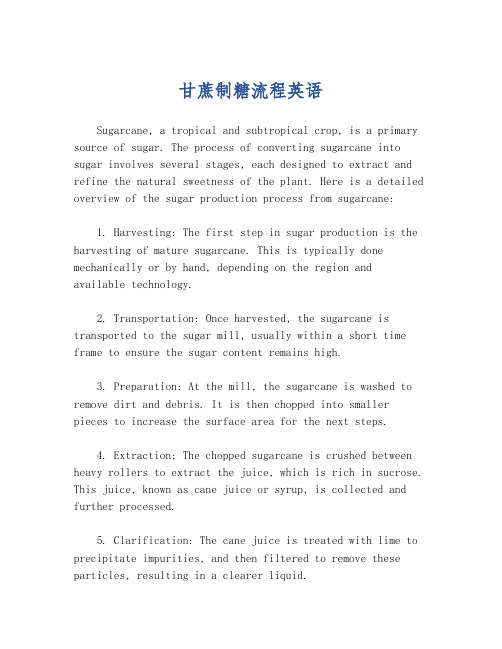 甘蔗制糖流程英语

Sugarcane, a tropical and subtropical crop, is a primary source of sugar. The process of converting sugarcane into sugar involves several stages, each designed to extract and refine the natural sweetness of the plant. Here is a detailed overview of the sugar production process from sugarcane:

1. Harvesting: The first step in sugar production is the harvesting of mature sugarcane. This is typically done mechanically or by hand, depending on the region and available technology.

2. Transportation: Once harvested, the sugarcane is transported to the sugar mill, usually within a short time frame to ensure the sugar content remains high.

3. Preparation: At the mill, the sugarcane is washed to remove dirt and debris. It is then chopped into smaller pieces to increase the surface area for the next steps.

4. Extraction: The chopped sugarcane is crushed between heavy rollers to extract the juice, which is rich in sucrose. This juice, known as cane juice or syrup, is collected and further processed.

5. Clarification: The cane juice is treated with lime to precipitate impurities, and then filtered to remove these particles, resulting in a clearer liquid.